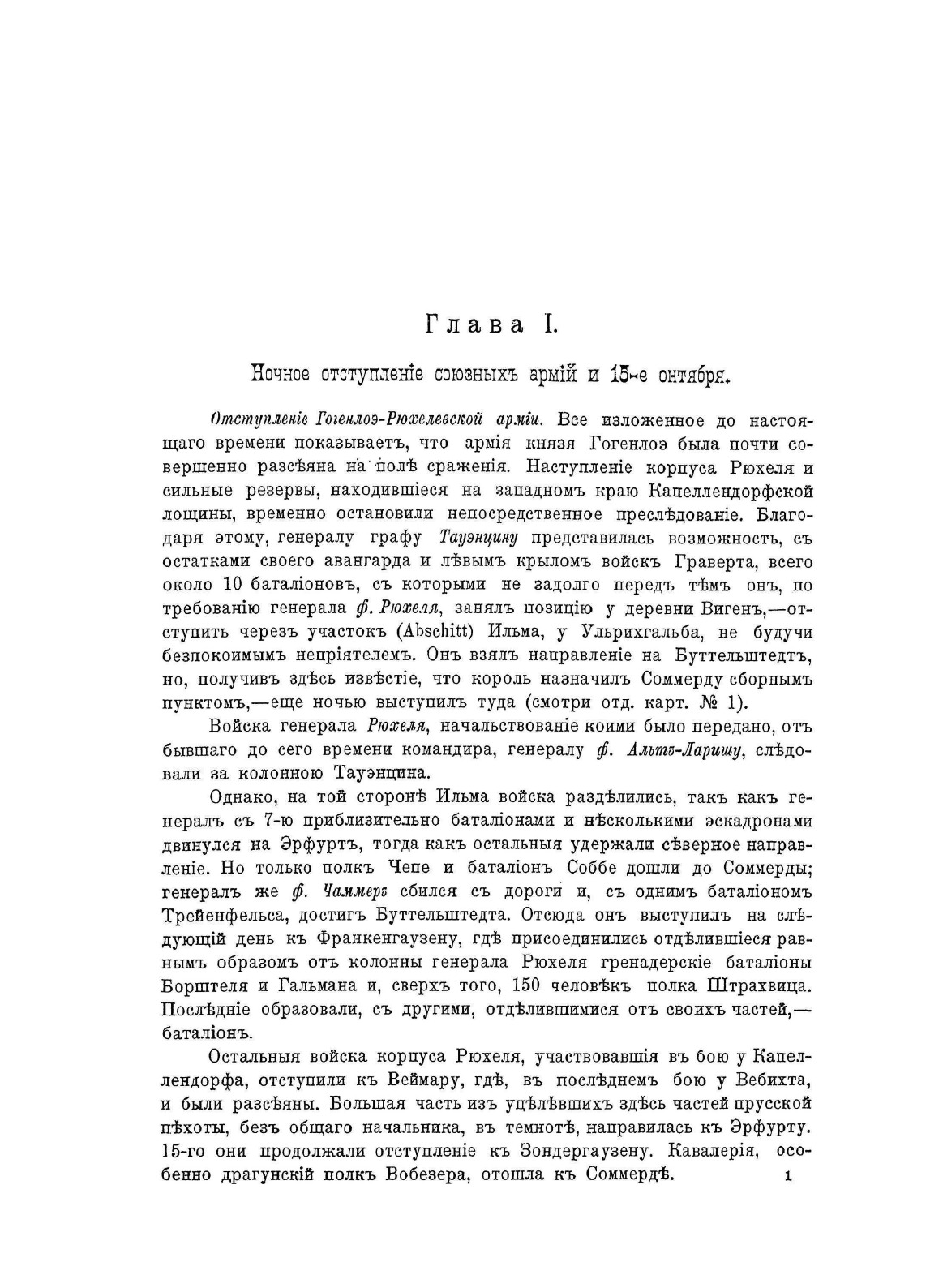 Глава I.

Ночное отступленіе союзныхъ армій и 15-е октября.

Отступленіе Гогенлоэ-Рюхелевской арміи. Все изложенное до настоящаго времени показываетъ, что армія князя Гогенлоэ была почти совершенно разсѣяна на полѣ сраженія. Наступленіе корпуса Рюхеля и сильные резервы, находившіеся на западномъ краю Капеллендорфской лощины, временно остановили непосредственное преслѣдованіе. Благодаря этому, генералу графу Тауэнцину представилась возможность, съ остатками своего авангарда и лѣвымъ крыломъ войскъ Граверта, всего около 10 баталіоновъ, съ которыми не задолго передъ тѣмъ онъ, по требованію генерала ф. Рюхеля, занялъ позицію у деревни Вигенъ,—отступить черезъ участокъ (Abschitt) Ильма, у Ульрихгальба, не будучи безпокоимымъ непріятелемъ. Онъ взялъ направленіе на Буттельштедтъ, но, получивъ здѣсь извѣстіе, что король назначилъ Соммерду сборнымъ пунктомъ,—еще ночью выступилъ туда (смотри отд. карт. № 1).

Войска генерала Рюхеля, начальствованіе коими было передано, отъ бывшаго до сего времени командира, генералу ф. Альтъ-Ларишу, слѣдовали за колонною Тауэнцина.

Однако, на той сторонѣ Ильма войска раздѣлились, такъ какъ генералъ съ 7-ю приблизительно баталіонами и нѣсколькими эскадронами двинулся на Эрфуртъ, тогда какъ остальныя удержали сѣверное направленіе. Но только полкъ Чепе и баталіонъ Соббе дошли до Соммерды; генералъ же ф. Чаммеръ сбился съ дороги и, съ однимъ баталіономъ Трейенфельса, достигъ Буттельштедта. Отсюда онъ выступилъ на слѣдующій день къ Франкенгаузену, гдѣ присоединились отдѣлившіеся равнымъ образомъ отъ колонны генерала Рюхеля гренадерскіе баталіоны Борштеля и Гальмана и, сверхъ того, 150 человѣкъ полка Штрахвица. Послѣдніе образовали, съ другими, отдѣлившимися отъ своихъ частей,—баталіонъ.

Остальныя войска корпуса Рюхеля, участвовавшія въ бою у Капеллендорфа, отступили къ Веймару, гдѣ, въ послѣднемъ бою у Вебихта, и были разсѣяны. Большая часть изъ уцѣлѣвшихъ здѣсь частей прусской пѣхоты, безъ общаго начальника, въ темнотѣ, направилась къ Эрфурту. 15-го они продолжали отступленіе къ Зондергаузену. Кавалерія, особенно драгунскій полкъ Вобезера, отошла къ Соммердѣ.

1